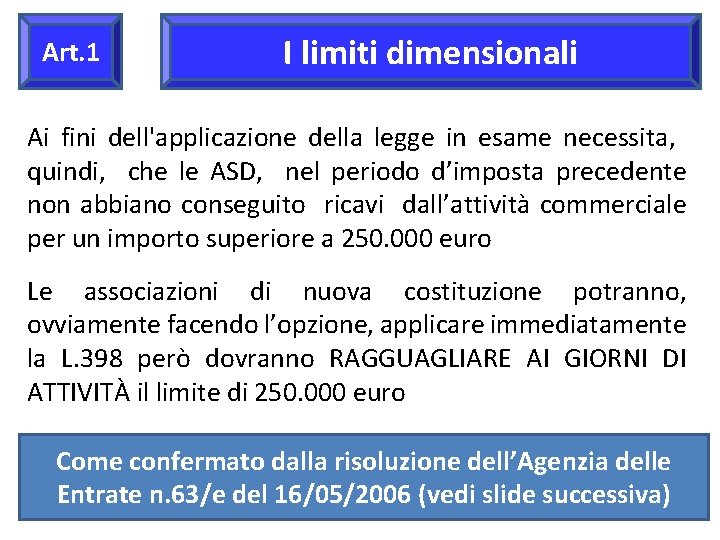 Art.1

I limiti dimensionali

Ai fini dell'applicazione della legge in esame necessita, quindi, che le ASD, nel periodo d’imposta precedente non abbiano conseguito ricavi dall’attività commerciale per un importo superiore a 250.000 euro

Le associazioni di nuova costituzione potranno, ovviamente facendo l’opzione, applicare immediatamente la L.398 però dovranno RAGGUAGLIARE AI GIORNI DI ATTIVITÀ il limite di 250.000 euro

Come confermato dalla risoluzione dell’Agenzia delle Entrate n.63/e del 16/05/2006 (vedi slide successiva)